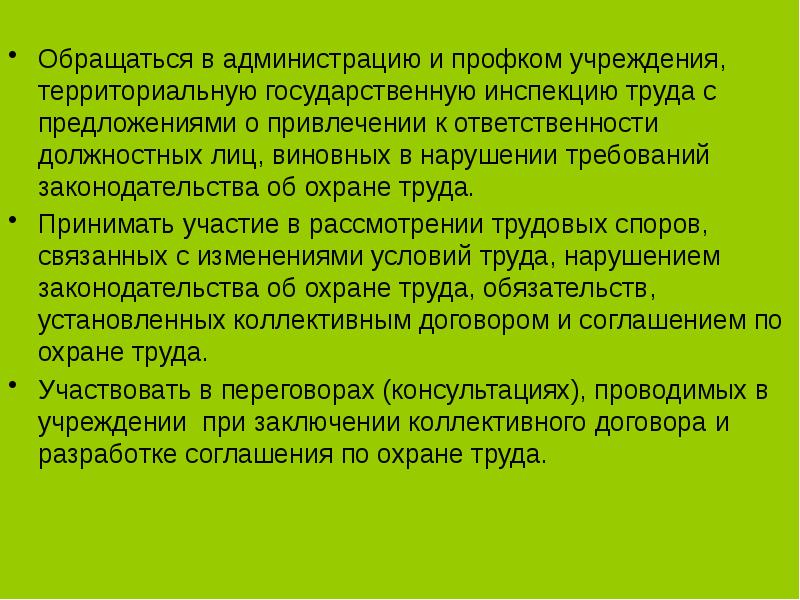 • Обращаться в администрацию и профком учреждения, территориальную государственную инспекцию труда с предложениями о привлечении к ответственности должностных лиц, виновных в нарушении требований законодательства об охране труда.

• Принимать участие в рассмотрении трудовых споров, связанных с изменениями условий труда, нарушением законодательства об охране труда, обязательств, установленных коллективным договором и соглашением по охране труда.

• Участвовать в переговорах (консультациях), проводимых в учреждении  при заключении коллективного договора и разработке соглашения по охране труда.